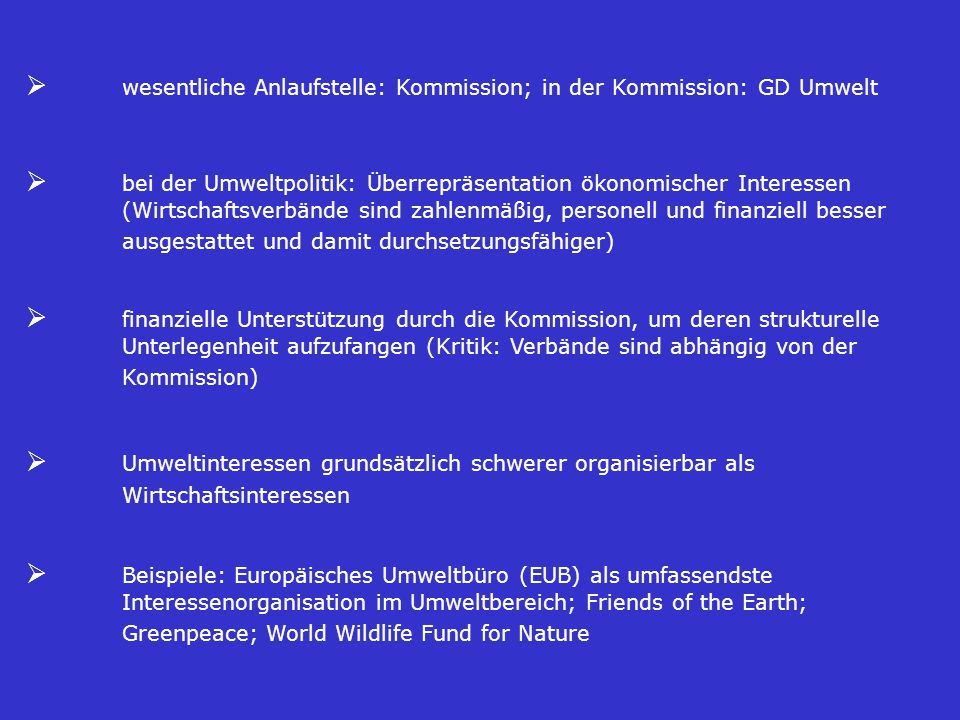 ➢ wesentliche Anlaufstelle: Kommission; in der Kommission: GD Umwelt

➢ bei der Umweltpolitik: Überrepräsentation ökonomischer Interessen (Wirtschaftsverbände sind zahlenmäßig, personell und finanziell besser ausgestattet und damit durchsetzungsfähiger)

➢ finanzielle Unterstützung durch die Kommission, um deren strukturelle Unterlegenheit aufzufangen (Kritik: Verbände sind abhängig von der Kommission)

➢ Umweltinteressen grundsätzlich schwerer organisierbar als Wirtschaftsinteressen

➢ Beispiele: Europäisches Umweltbüro (EUB) als umfassendste Interessenorganisation im Umweltbereich; Friends of the Earth; Greenpeace; World Wildlife Fund for Nature